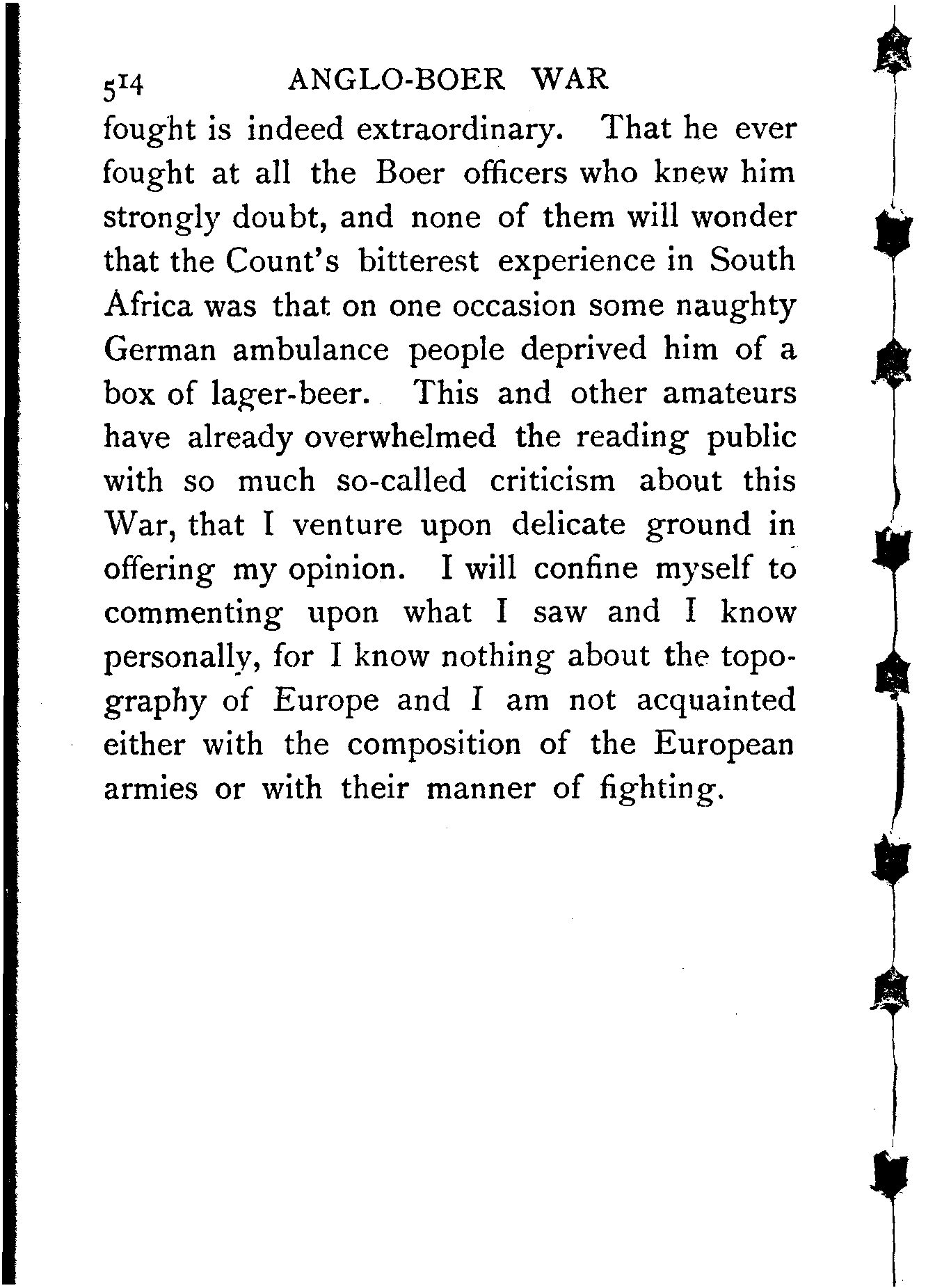 514 ANGLO-BOER WAR

fought is indeed extraordinary. That he ever fought at all the Boer officers who knew him strongly doubt, and none of them will wonder that the Count's bitterest experience in South Africa was that on one occasion some naughty German ambulance people deprived him of a box of lager-beer. This and other amateurs have already overwhelmed the reading public with so much so-called criticism about this War, that I venture upon delicate ground in offering my opinion. I will confine myself to commenting upon what I saw and I know personally, for I know nothing about the topography of Europe and I am not acquainted either with the composition of the European armies or with their manner of fighting.